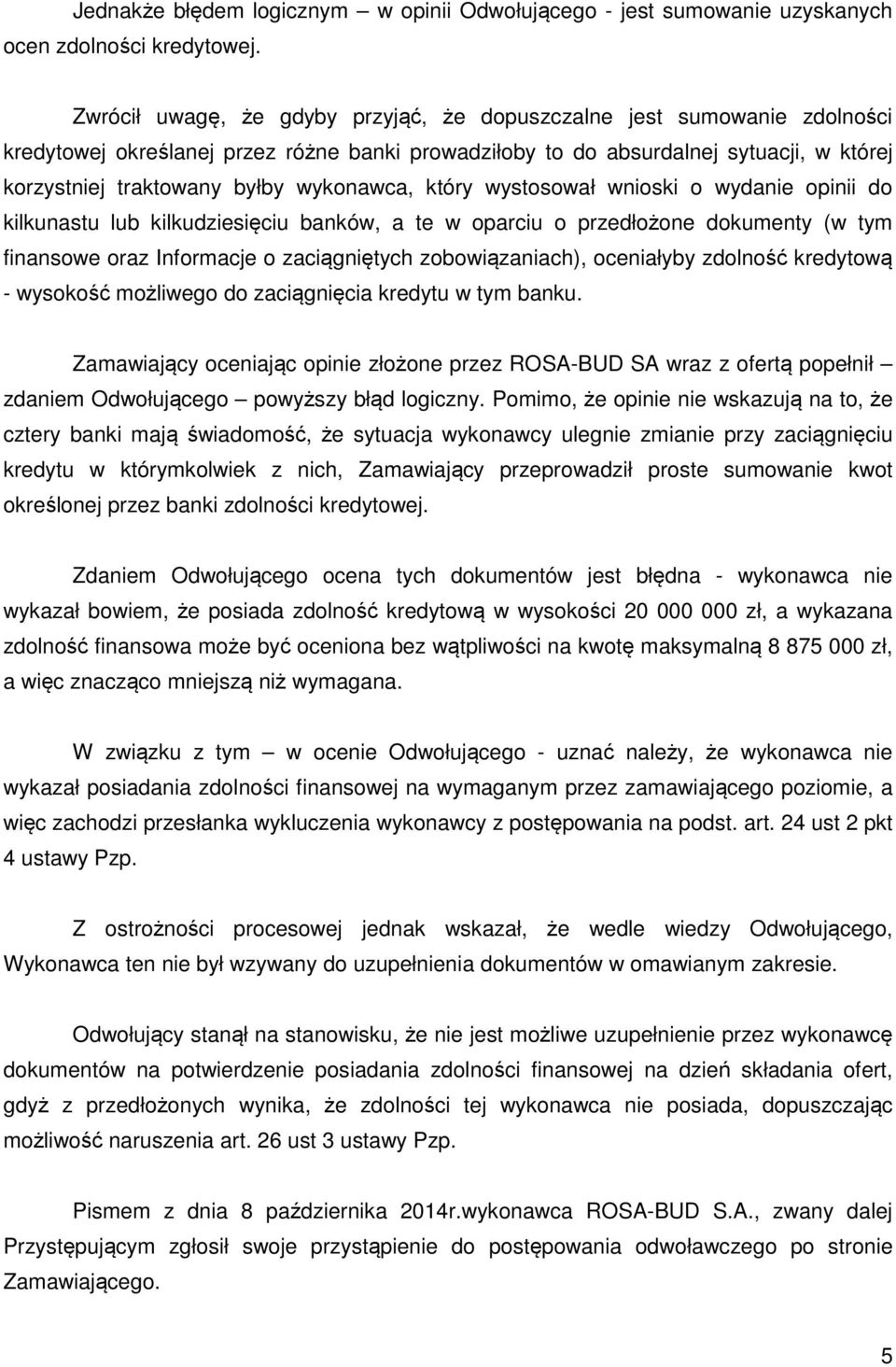 Jednakże błędem logicznym – w opinii Odwołującego - jest sumowanie uzyskanych ocen zdolności kredytowej.

Zwrócił uwagę, że gdyby przyjąć, że dopuszczalne jest sumowanie zdolności kredytowej określanej przez różne banki prowadziłoby to do absurdalnej sytuacji, w której korzystniej traktowany byłby wykonawca, który wystosował wnioski o wydanie opinii do kilkunastu lub kilkudziesięciu banków, a te w oparciu o przedłożone dokumenty (w tym finansowe oraz Informacje o zaciągniętych zobowiązaniach), oceniałyby zdolność kredytową - wysokość możliwego do zaciągnięcia kredytu w tym banku.

Zamawiający oceniając opinie złożone przez ROSA-BUD SA wraz z ofertą popełnił – zdaniem Odwołującego – powyższy błąd logiczny. Pomimo, że opinie nie wskazują na to, że cztery banki mają świadomość, że sytuacja wykonawcy ulegnie zmianie przy zaciągnięciu kredytu w którymkolwiek z nich, Zamawiający przeprowadził proste sumowanie kwot określonej przez banki zdolności kredytowej.

Zdaniem Odwołującego ocena tych dokumentów jest błędna - wykonawca nie wykazał bowiem, że posiada zdolność kredytową w wysokości 20 000 000 zł, a wykazana zdolność finansowa może być oceniona bez wątpliwości na kwotę maksymalną 8 875 000 zł, a więc znacząco mniejszą niż wymagana.

W związku z tym – w ocenie Odwołującego - uznać należy, że wykonawca nie wykazał posiadania zdolności finansowej na wymaganym przez zamawiającego poziomie, a więc zachodzi przesłanka wykluczenia wykonawcy z postępowania na podst. art. 24 ust 2 pkt 4 ustawy Pzp.

Z ostrożności procesowej jednak wskazał, że wedle wiedzy Odwołującego, Wykonawca ten nie był wzywany do uzupełnienia dokumentów w omawianym zakresie.

Odwołujący stanął na stanowisku, że nie jest możliwe uzupełnienie przez wykonawcę dokumentów na potwierdzenie posiadania zdolności finansowej na dzień składania ofert, gdyż z przedłożonych wynika, że zdolności tej wykonawca nie posiada, dopuszczając możliwość naruszenia art. 26 ust 3 ustawy Pzp.

Pismem z dnia 8 października 2014r.wykonawca ROSA-BUD S.A., zwany dalej Przystępującym zgłosił swoje przystąpienie do postępowania odwoławczego po stronie Zamawiającego.

5